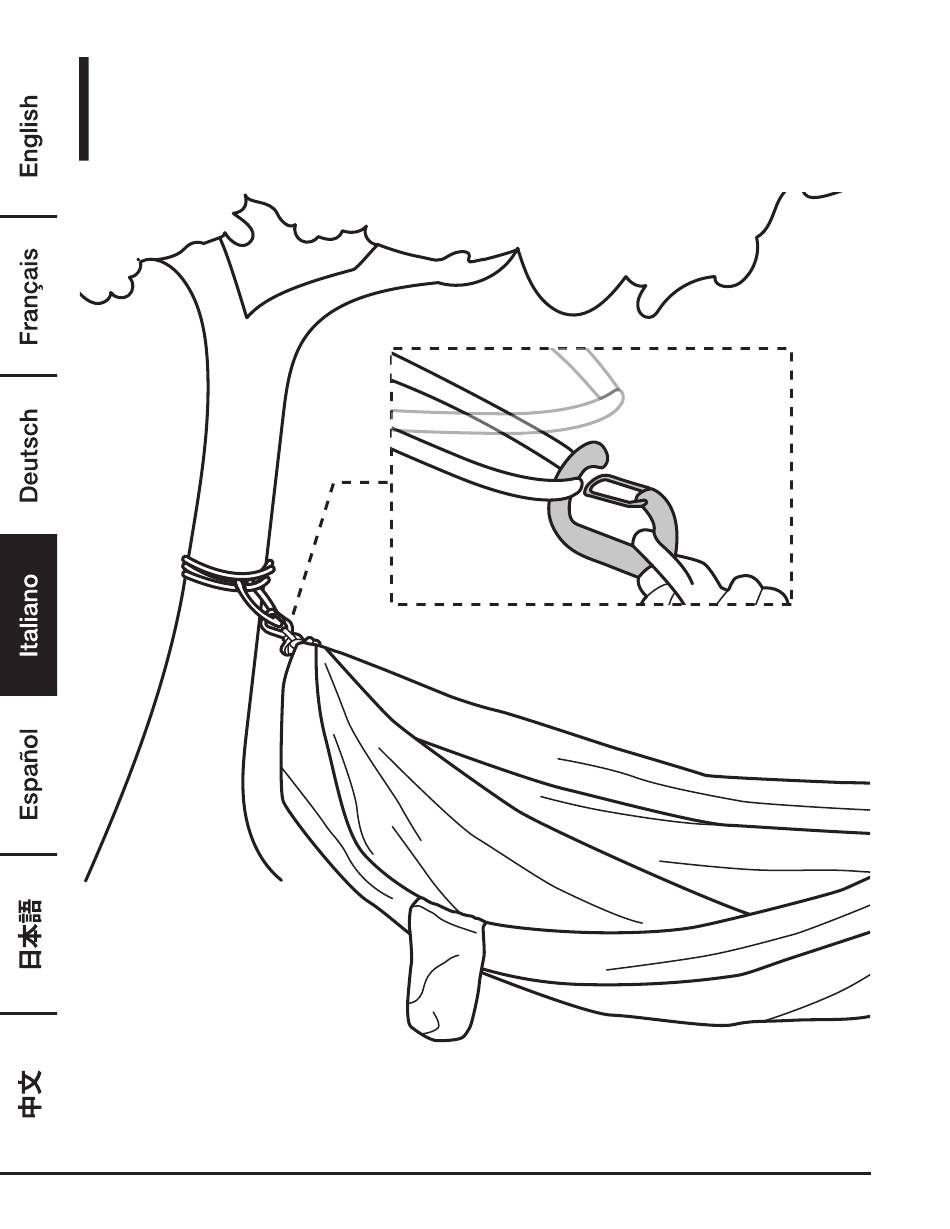 English
Français
Deutsch
Italiano
Español
日本語
中文